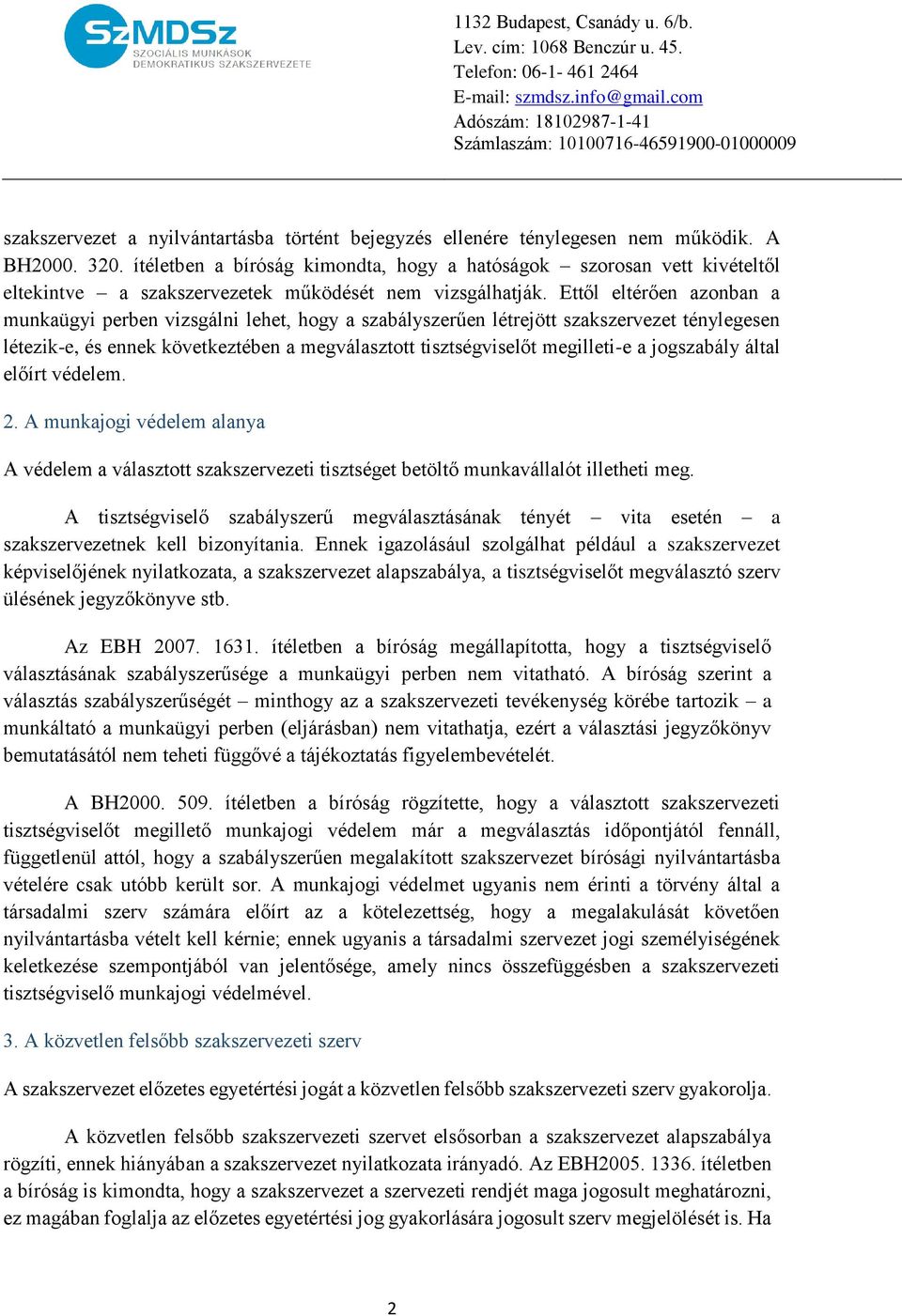 SzMDSz
SZOCIÁLIS MUNKÁSOK
DEMOKRATIKUS SZAKSZERVEZETE

1132 Budapest, Csanády u. 6/b.
Lev. cím: 1068 Benczúr u. 45.
Telefon: 06-1- 461 2464
E-mail: szmdsz.info@gmail.com
Adószám: 18102987-1-41
Számlaszám: 10100716-46591900-01000009

szakszervezet a nyilvántartásba történt bejegyzés ellenére ténylegesen nem működik. A BH2000. 320. ítéletben a bíróság kimondta, hogy a hatóságok – szorosan vett kivételtől eltekintve – a szakszervezetek működését nem vizsgálhatják. Ettől eltérően azonban a munkaügyi perben vizsgálni lehet, hogy a szabályszerűen létrejött szakszervezet ténylegesen létezik-e, és ennek következtében a megválasztott tisztségviselőt megilleti-e a jogszabály által előírt védelem.

2. A munkajogi védelem alanya

A védelem a választott szakszervezeti tisztséget betöltő munkavállalót illetheti meg.

A tisztségviselő szabályszerű megválasztásának tényét – vita esetén – a szakszervezetnek kell bizonyítania. Ennek igazolásául szolgálhat például a szakszervezet képviselőjének nyilatkozata, a szakszervezet alapszabálya, a tisztségviselőt megválasztó szerv ülésének jegyzőkönyve stb.

Az EBH 2007. 1631. ítéletben a bíróság megállapította, hogy a tisztségviselő választásának szabályszerűsége a munkaügyi perben nem vitatható. A bíróság szerint a választás szabályszerűségét – minthogy az a szakszervezeti tevékenység körébe tartozik – a munkáltató a munkaügyi perben (eljárásban) nem vitathatja, ezért a választási jegyzőkönyv bemutatásától nem teheti függővé a tájékoztatás figyelembevételét.

A BH2000. 509. ítéletben a bíróság rögzítette, hogy a választott szakszervezeti tisztségviselőt megillető munkajogi védelem már a megválasztás időpontjától fennáll, függetlenül attól, hogy a szabályszerűen megalakított szakszervezet bírósági nyilvántartásba vételére csak utóbb került sor. A munkajogi védelmet ugyanis nem érinti a törvény által a társadalmi szerv számára előírt az a kötelezettség, hogy a megalakulását követően nyilvántartásba vételt kell kérnie; ennek ugyanis a társadalmi szervezet jogi személyiségének keletkezése szempontjából van jelentősége, amely nincs összefüggésben a szakszervezeti tisztségviselő munkajogi védelmével.

3. A közvetlen felsőbb szakszervezeti szerv

A szakszervezet előzetes egyetértési jogát a közvetlen felsőbb szakszervezeti szerv gyakorolja.

A közvetlen felsőbb szakszervezeti szervet elsősorban a szakszervezet alapszabálya rögzíti, ennek hiányában a szakszervezet nyilatkozata irányadó. Az EBH2005. 1336. ítéletben a bíróság is kimondta, hogy a szakszervezet a szervezeti rendjét maga jogosult meghatározni, ez magában foglalja az előzetes egyetértési jog gyakorlására jogosult szerv megjelölését is. Ha

2